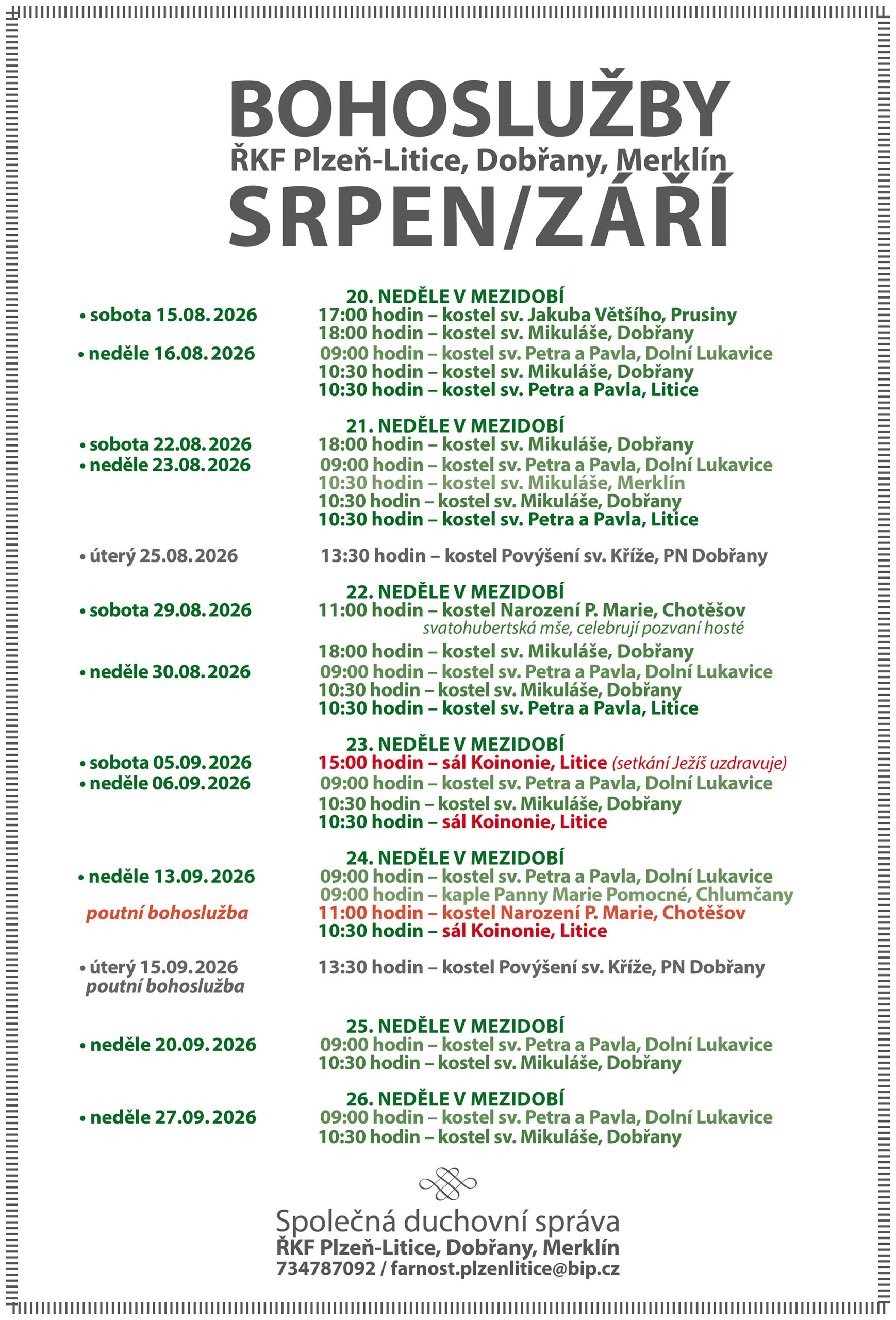 BOHOSLUŽBY
ŘKF Plzeň-Litice, Dobřany, Merklín
SRPEN/ZÁŘÍ

20. NEDĚLE V MEZIDOBÍ
• sobota 15.08.2026
17:00 hodin – kostel sv. Jakuba Většího, Prusiny
18:00 hodin – kostel sv. Mikuláše, Dobřany
• neděle 16.08.2026
09:00 hodin – kostel sv. Petra a Pavla, Dolní Lukavice
10:30 hodin – kostel sv. Mikuláše, Dobřany
10:30 hodin – kostel sv. Petra a Pavla, Litice

21. NEDĚLE V MEZIDOBÍ
• sobota 22.08.2026
18:00 hodin – kostel sv. Mikuláše, Dobřany
• neděle 23.08.2026
09:00 hodin – kostel sv. Petra a Pavla, Dolní Lukavice
10:30 hodin – kostel sv. Mikuláše, Merklín
10:30 hodin – kostel sv. Mikuláše, Dobřany
10:30 hodin – kostel sv. Petra a Pavla, Litice

• úterý 25.08.2026
13:30 hodin – kostel Povýšení sv. Kříže, PN Dobřany

22. NEDĚLE V MEZIDOBÍ
• sobota 29.08.2026
11:00 hodin – kostel Narození P. Marie, Chotěšov
svatohubertská mše, celebrují pozvaní hosté
18:00 hodin – kostel sv. Mikuláše, Dobřany
• neděle 30.08.2026
09:00 hodin – kostel sv. Petra a Pavla, Dolní Lukavice
10:30 hodin – kostel sv. Mikuláše, Dobřany
10:30 hodin – kostel sv. Petra a Pavla, Litice

23. NEDĚLE V MEZIDOBÍ
• sobota 05.09.2026
15:00 hodin – sál Koinonie, Litice (setkání Ježíš uzdravuje)
• neděle 06.09.2026
09:00 hodin – kostel sv. Petra a Pavla, Dolní Lukavice
10:30 hodin – kostel sv. Mikuláše, Dobřany
10:30 hodin – sál Koinonie, Litice

24. NEDĚLE V MEZIDOBÍ
• neděle 13.09.2026
09:00 hodin – kostel sv. Petra a Pavla, Dolní Lukavice
09:00 hodin – kaple Panny Marie Pomocné, Chlumčany
poutní bohoslužba
11:00 hodin – kostel Narození P. Marie, Chotěšov
10:30 hodin – sál Koinonie, Litice

• úterý 15.09.2026
poutní bohoslužba
13:30 hodin – kostel Povýšení sv. Kříže, PN Dobřany

25. NEDĚLE V MEZIDOBÍ
• neděle 20.09.2026
09:00 hodin – kostel sv. Petra a Pavla, Dolní Lukavice
10:30 hodin – kostel sv. Mikuláše, Dobřany

26. NEDĚLE V MEZIDOBÍ
• neděle 27.09.2026
09:00 hodin – kostel sv. Petra a Pavla, Dolní Lukavice
10:30 hodin – kostel sv. Mikuláše, Dobřany

Společná duchovní správa
ŘKF Plzeň-Litice, Dobřany, Merklín
734787092 / farnost.plzenlitice@bip.cz